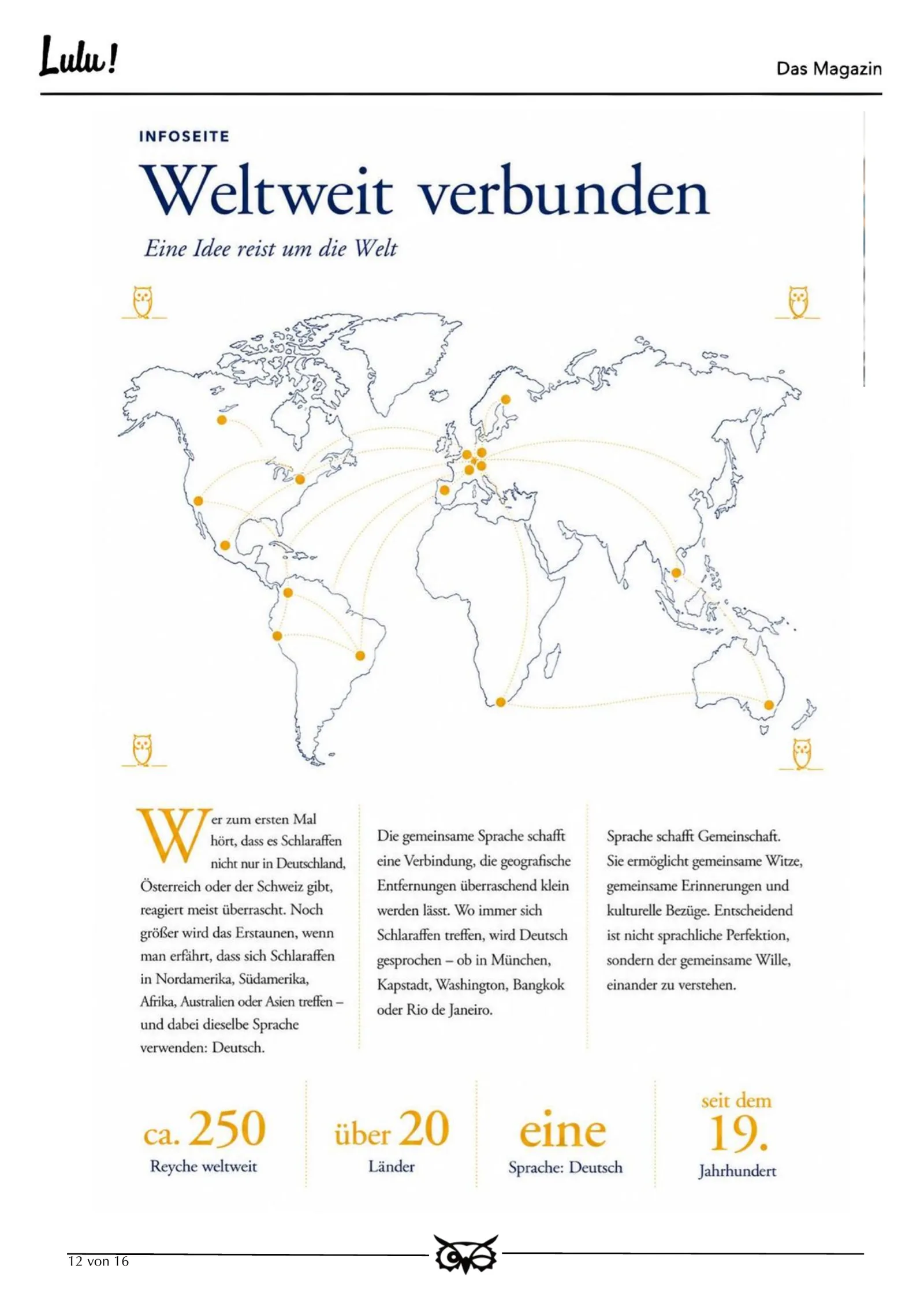 Lulu!

Das Magazin

INFOSEITE

Weltweit verbunden

Eine Idee reist um die Welt

Wer zum ersten Mal hört, dass es Schlaraffen nicht nur in Deutschland, Österreich oder der Schweiz gibt, reagiert meist überrascht. Noch größer wird das Erstaunen, wenn man erfährt, dass sich Schlaraffen in Nordamerika, Südamerika, Afrika, Australien oder Asien treffen – und dabei dieselbe Sprache verwenden: Deutsch.

Die gemeinsame Sprache schafft eine Verbindung, die geografische Entfernungen überraschend klein werden lässt. Wo immer sich Schlaraffen treffen, wird Deutsch gesprochen – ob in München, Kapstadt, Washington, Bangkok oder Rio de Janeiro.

Sprache schafft Gemeinschaft. Sie ermöglicht gemeinsame Witze, gemeinsame Erinnerungen und kulturelle Bezüge. Entscheidend ist nicht sprachliche Perfektion, sondern der gemeinsame Wille, einander zu verstehen.

ca. 250
Reyche weltweit

über 20
Länder

eine
Sprache: Deutsch

seit dem
19.
Jahrhundert

12 von 16